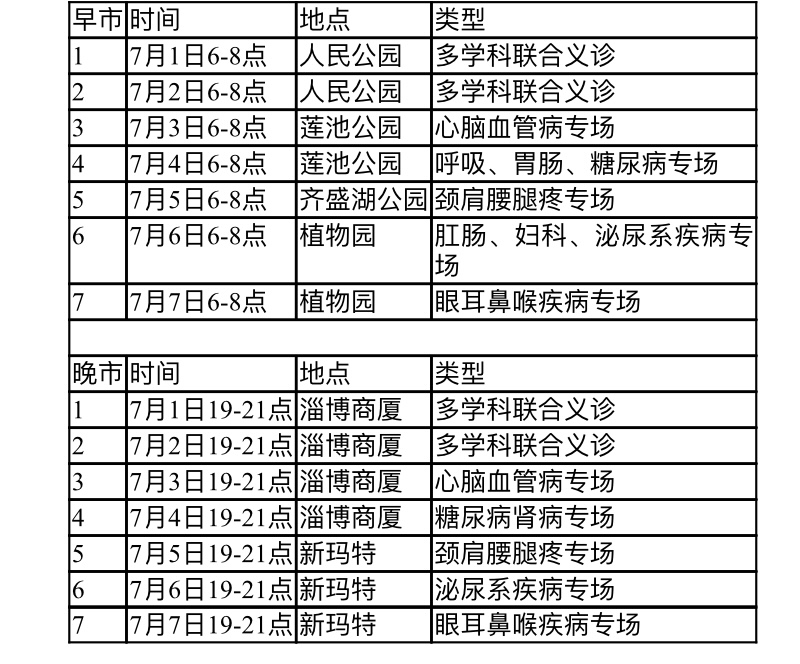 | 早市 | 时间 | 地点 | 类型 |
|---|---|---|---|
| 1 | 7月1日6-8点 | 人民公园 | 多学科联合义诊 |
| 2 | 7月2日6-8点 | 人民公园 | 多学科联合义诊 |
| 3 | 7月3日6-8点 | 莲池公园 | 心脑血管病专场 |
| 4 | 7月4日6-8点 | 莲池公园 | 呼吸、胃肠、糖尿病专场 |
| 5 | 7月5日6-8点 | 齐盛湖公园 | 颈肩腰腿疼专场 |
| 6 | 7月6日6-8点 | 植物园 | 肛肠、妇科、泌尿系疾病专场 |
| 7 | 7月7日6-8点 | 植物园 | 眼耳鼻喉疾病专场 |
| | | | |
| 晚市 | 时间 | 地点 | 类型 |
| 1 | 7月1日19-21点 | 淄博商厦 | 多学科联合义诊 |
| 2 | 7月2日19-21点 | 淄博商厦 | 多学科联合义诊 |
| 3 | 7月3日19-21点 | 淄博商厦 | 心脑血管病专场 |
| 4 | 7月4日19-21点 | 淄博商厦 | 糖尿病肾病专场 |
| 5 | 7月5日19-21点 | 新玛特 | 颈肩腰腿疼专场 |
| 6 | 7月6日19-21点 | 新玛特 | 泌尿系疾病专场 |
| 7 | 7月7日19-21点 | 新玛特 | 眼耳鼻喉疾病专场 |